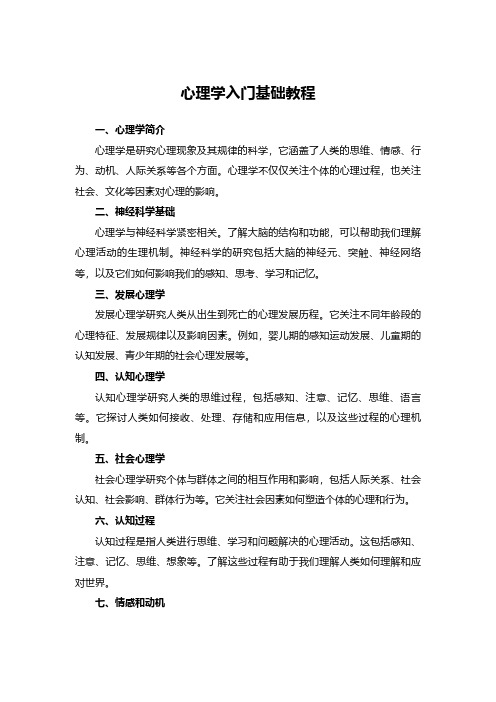 心理学入门基础教程

一、心理学简介

心理学是研究心理现象及其规律的科学，它涵盖了人类的思维、情感、行为、动机、人际关系等各个方面。心理学不仅仅关注个体的心理过程，也关注社会、文化等因素对心理的影响。

二、神经科学基础

心理学与神经科学紧密相关。了解大脑的结构和功能，可以帮助我们理解心理活动的生理机制。神经科学的研究包括大脑的神经元、突触、神经网络等，以及它们如何影响我们的感知、思考、学习和记忆。

三、发展心理学

发展心理学研究人类从出生到死亡的心理发展历程。它关注不同年龄段的心理特征、发展规律以及影响因素。例如，婴儿期的感知运动发展、儿童期的认知发展、青少年期的社会心理发展等。

四、认知心理学

认知心理学研究人类的思维过程，包括感知、注意、记忆、思维、语言等。它探讨人类如何接收、处理、存储和应用信息，以及这些过程的心理机制。

五、社会心理学

社会心理学研究个体与群体之间的相互作用和影响，包括人际关系、社会认知、社会影响、群体行为等。它关注社会因素如何塑造个体的心理和行为。

六、认知过程

认知过程是指人类进行思维、学习和问题解决的心理活动。这包括感知、注意、记忆、思维、想象等。了解这些过程有助于我们理解人类如何理解和应对世界。

七、情感和动机